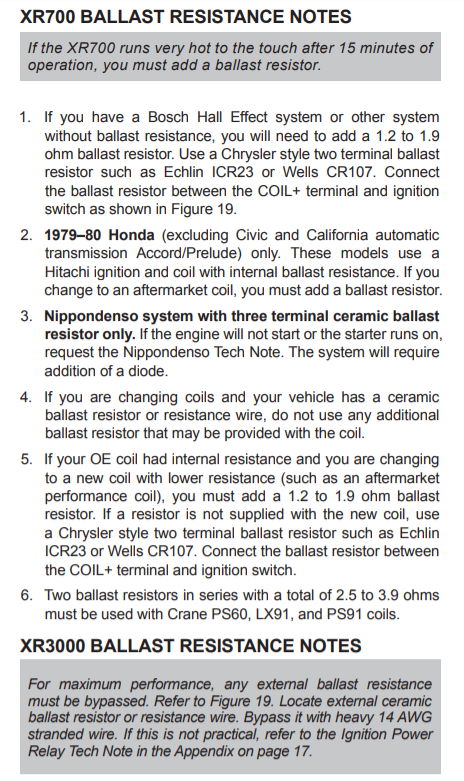 XR700 BALLAST RESISTANCE NOTES

If the XR700 runs very hot to the touch after 15 minutes of operation, you must add a ballast resistor.

1. If you have a Bosch Hall Effect system or other system without ballast resistance, you will need to add a 1.2 to 1.9 ohm ballast resistor. Use a Chrysler style two terminal ballast resistor such as Echlin ICR23 or Wells CR107. Connect the ballast resistor between the COIL+ terminal and ignition switch as shown in Figure 19.

2. 1979–80 Honda (excluding Civic and California automatic transmission Accord/Prelude) only. These models use a Hitachi ignition and coil with internal ballast resistance. If you change to an aftermarket coil, you must add a ballast resistor.

3. Nippondenso system with three terminal ceramic ballast resistor only. If the engine will not start or the starter runs on, request the Nippondenso Tech Note. The system will require addition of a diode.

4. If you are changing coils and your vehicle has a ceramic ballast resistor or resistance wire, do not use any additional ballast resistor that may be provided with the coil.

5. If your OE coil had internal resistance and you are changing to a new coil with lower resistance (such as an aftermarket performance coil), you must add a 1.2 to 1.9 ohm ballast resistor. If a resistor is not supplied with the new coil, use a Chrysler style two terminal ballast resistor such as Echlin ICR23 or Wells CR107. Connect the ballast resistor between the COIL+ terminal and ignition switch.

6. Two ballast resistors in series with a total of 2.5 to 3.9 ohms must be used with Crane PS60, LX91, and PS91 coils.

XR3000 BALLAST RESISTANCE NOTES

For maximum performance, any external ballast resistance must be bypassed. Refer to Figure 19. Locate external ceramic ballast resistor or resistance wire. Bypass it with heavy 14 AWG stranded wire. If this is not practical, refer to the Ignition Power Relay Tech Note in the Appendix on page 17.